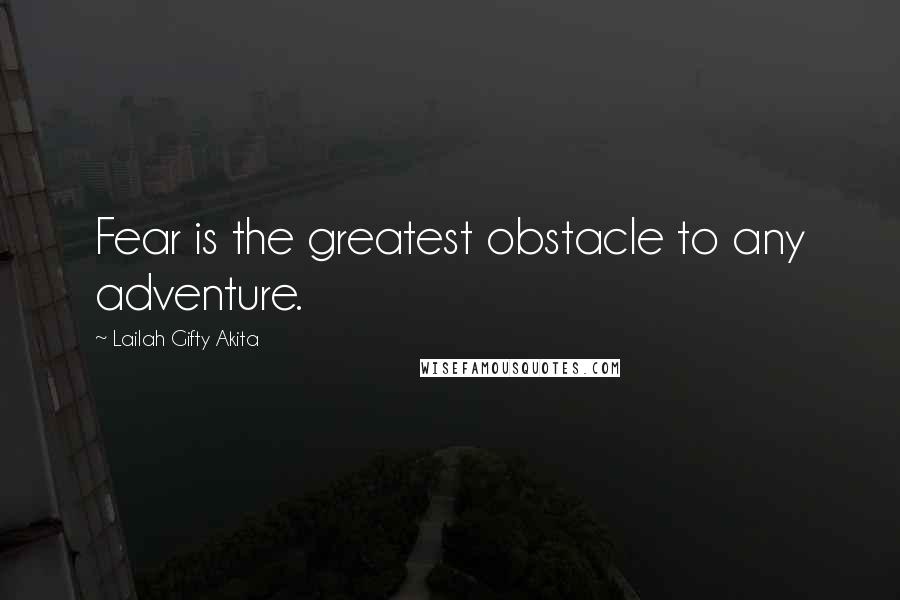 Fear is the greatest obstacle to any adventure.

~ Lailah Gifty Akita

WISEFAMOUSQUOTES.COM